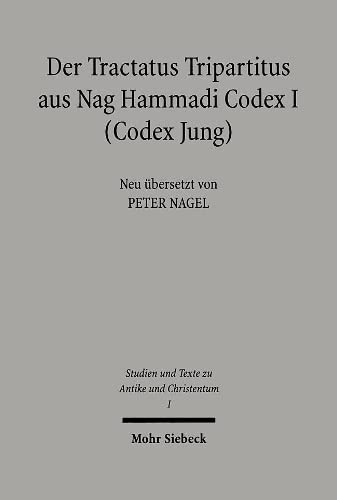 Der Tractatus Tripartitus aus Nag Hammadi Codex I (Codex Jung)

Neu übersetzt von
PETER NAGEL

Studien und Texte zu
Antike und Christentum
1

Mohr Siebeck